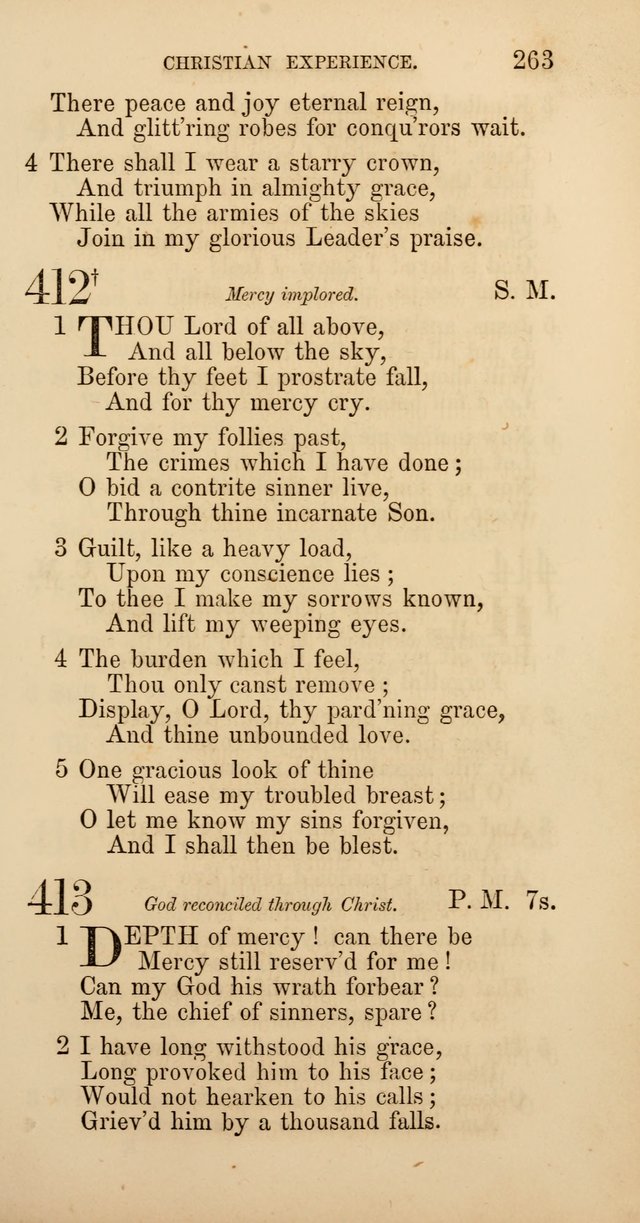 CHRISTIAN EXPERIENCE. 263

There peace and joy eternal reign,
And glitt'ring robes for conqu'rors wait.

4 There shall I wear a starry crown,
And triumph in almighty grace,
While all the armies of the skies
Join in my glorious Leader's praise.

412† Mercy implored. S. M.

1 THOU Lord of all above,
And all below the sky,
Before thy feet I prostrate fall,
And for thy mercy cry.

2 Forgive my follies past,
The crimes which I have done;
O bid a contrite sinner live,
Through thine incarnate Son.

3 Guilt, like a heavy load,
Upon my conscience lies;
To thee I make my sorrows known,
And lift my weeping eyes.

4 The burden which I feel,
Thou only canst remove;
Display, O Lord, thy pard'ning grace,
And thine unbounded love.

5 One gracious look of thine
Will ease my troubled breast;
O let me know my sins forgiven,
And I shall then be blest.

413 God reconciled through Christ. P. M. 7s.

1 DEPTH of mercy! can there be
Mercy still reserv'd for me!
Can my God his wrath forbear?
Me, the chief of sinners, spare?

2 I have long withstood his grace,
Long provoked him to his face;
Would not hearken to his calls;
Griev'd him by a thousand falls.